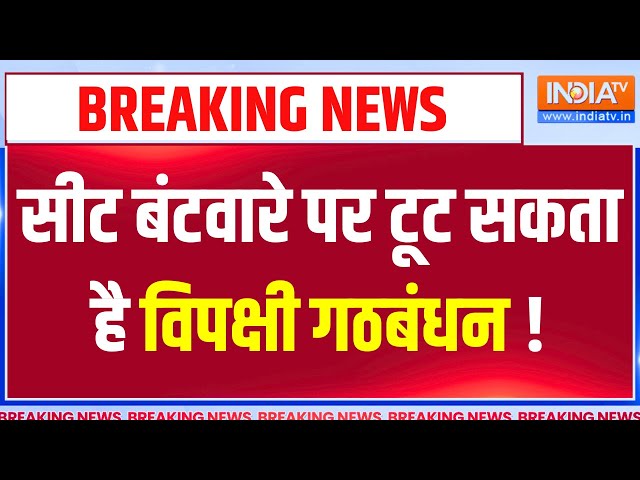 BREAKING NEWS

INDIA TV
www.indiatv.in

सीट बंटवारे पर टूट सकता है विपक्षी गठबंधन !

BREAKING NEWS BREAKING NEWS BREAKING NEWS BREAKING NEWS BREAKING NEWS